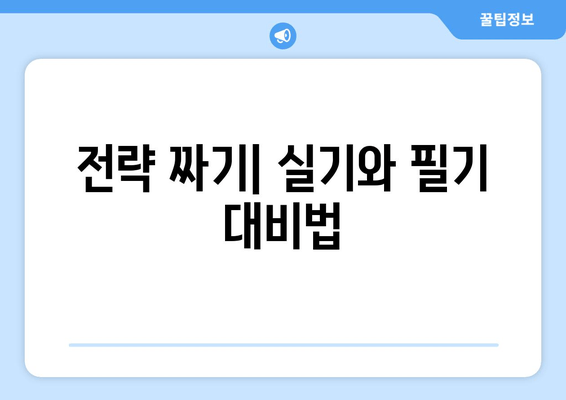 꿀팁정보

전략 짜기| 실기와 필기 대비법